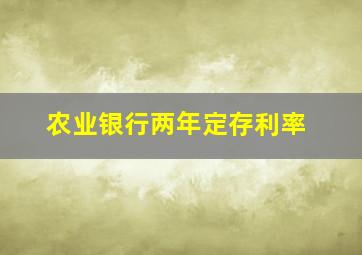 农业银行两年定存利率